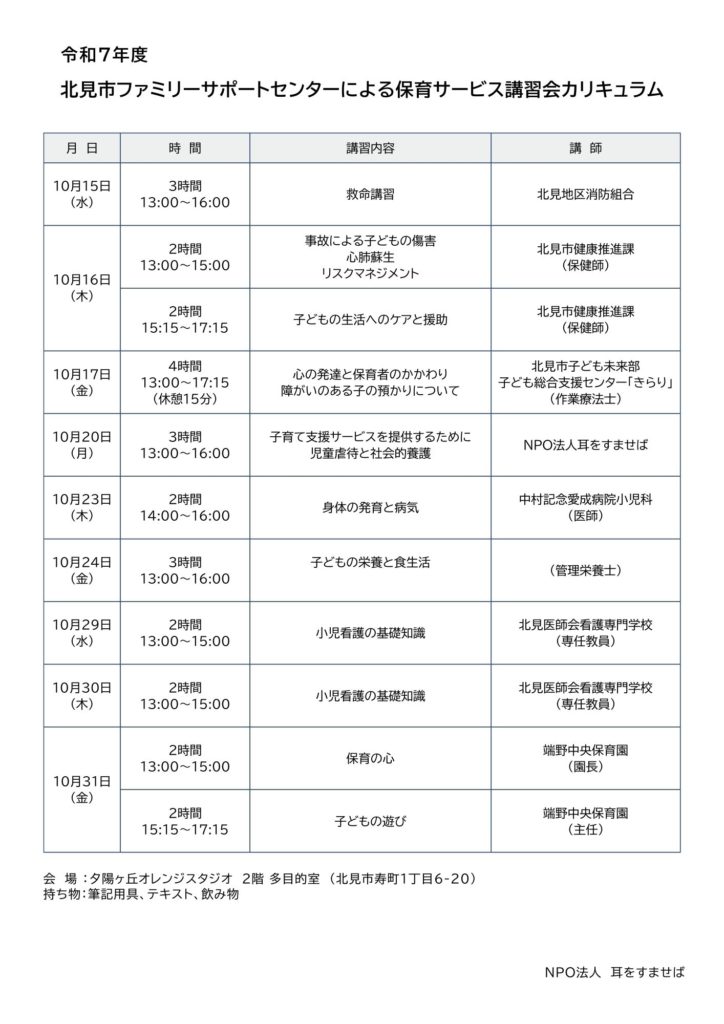 令和7年度

北見市ファミリーサポートセンターによる保育サービス講習会カリキュラム

| 月 日 | 時 間 | 講習内容 | 講 師 |
|---|---|---|---|
| 10月15日（水） | 3時間 13:00～16:00 | 救命講習 | 北見地区消防組合 |
| 10月16日（木） | 2時間 13:00～15:00 | 事故による子どもの傷害 心肺蘇生 リスクマネジメント | 北見市健康推進課（保健師） |
|  | 2時間 15:15～17:15 | 子どもの生活へのケアと援助 | 北見市健康推進課（保健師） |
| 10月17日（金） | 4時間 13:00～17:15（休憩15分） | 心の発達と保育者のかかわり 障がいのある子の預かりについて | 北見市子ども未来部 子ども総合支援センター「きらり」（作業療法士） |
| 10月20日（月） | 3時間 13:00～16:00 | 子育て支援サービスを提供するために 児童虐待と社会的養護 | NPO法人耳をすませば |
| 10月23日（木） | 2時間 14:00～16:00 | 身体の発育と病気 | 中村記念愛成病院小児科（医師） |
| 10月24日（金） | 3時間 13:00～16:00 | 子どもの栄養と食生活 | （管理栄養士） |
| 10月29日（水） | 2時間 13:00～15:00 | 小児看護の基礎知識 | 北見医師会看護専門学校（専任教員） |
| 10月30日（木） | 2時間 13:00～15:00 | 小児看護の基礎知識 | 北見医師会看護専門学校（専任教員） |
| 10月31日（金） | 2時間 13:00～15:00 | 保育の心 | 端野中央保育園（園長） |
|  | 2時間 15:15～17:15 | 子どもの遊び | 端野中央保育園（主任） |

会 場：夕陽ヶ丘オレンジスタジオ 2階 多目的室（北見市寿町1丁目6-20）
持ち物：筆記用具、テキスト、飲み物

NPO法人 耳をすませば